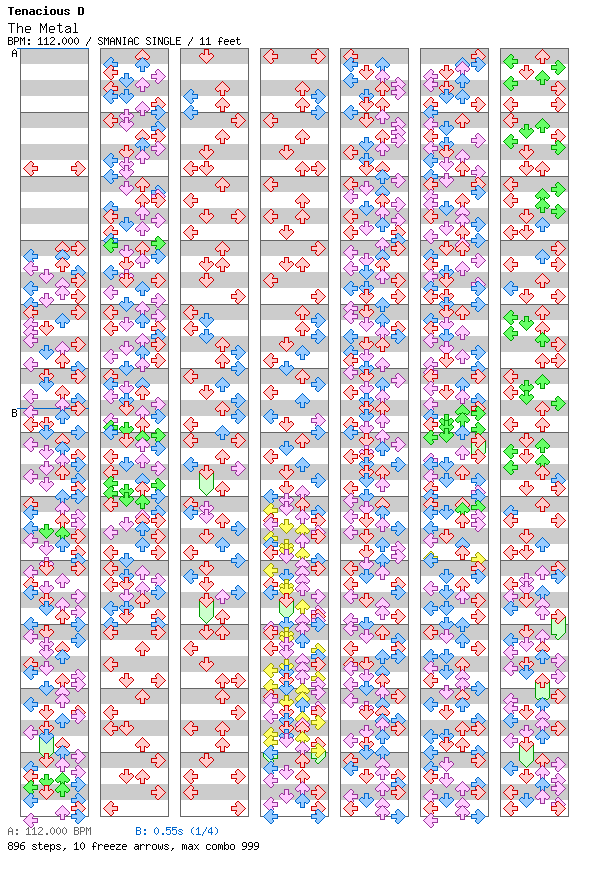 Tenacious D
The Metal
BPM: 112.000 / SMANIAC SINGLE / 11 feet

A

B

A: 112.000 BPM B: 0.55s (1/4)
896 steps, 10 freeze arrows, max combo 999